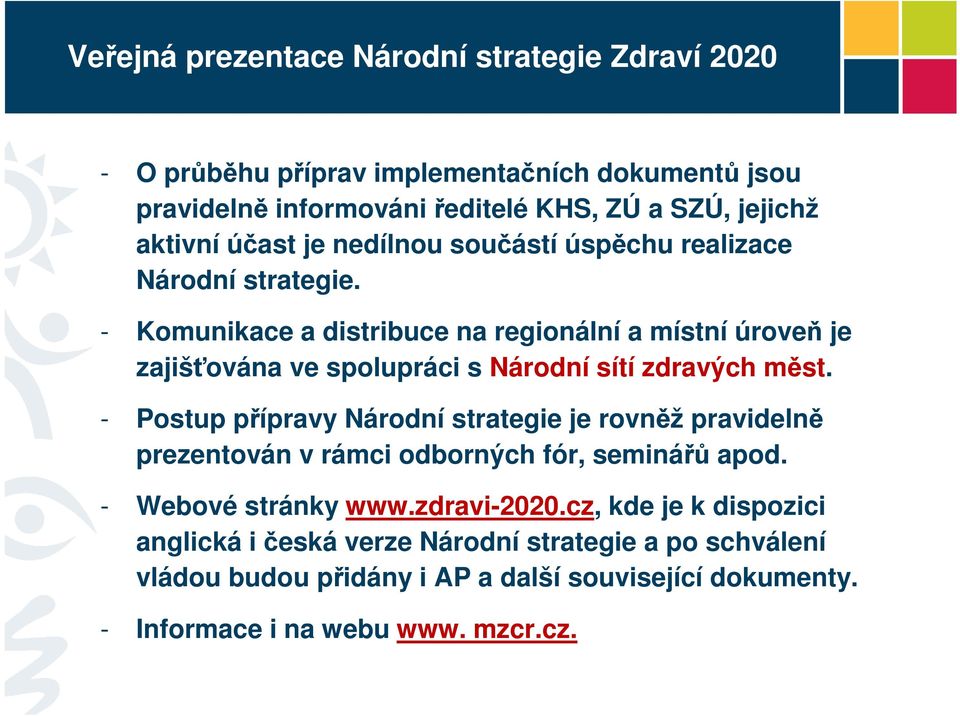 Veřejná prezentace Národní strategie Zdraví 2020

- O průběhu příprav implementačních dokumentů jsou pravidelně informováni ředitelé KHS, ZÚ a SZÚ, jejichž aktivní účast je nedílnou součástí úspěchu realizace Národní strategie.

- Komunikace a distribuce na regionální a místní úroveň je zajišťována ve spolupráci s Národní sítí zdravých měst.

- Postup přípravy Národní strategie je rovněž pravidelně prezentován v rámci odborných fór, seminářů apod.

- Webové stránky www.zdravi-2020.cz, kde je k dispozici anglická i česká verze Národní strategie a po schválení vládou budou přidány i AP a další související dokumenty.

- Informace i na webu www. mzcr.cz.